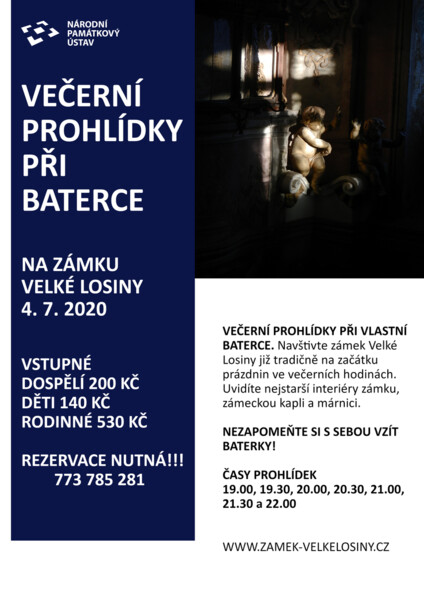 NÁRODNÍ PAMÁTKOVÝ ÚSTAV

VEČERNÍ PROHLÍDKY PŘI BATERCE

NA ZÁMKU VELKÉ LOSINY 4. 7. 2020

VSTUPNÉ
DOSPĚLÍ 200 KČ
DĚTI 140 KČ
RODINNÉ 530 KČ

REZERVACE NUTNÁ!!!
773 785 281

VEČERNÍ PROHLÍDKY PŘI VLASTNÍ BATERCE. Navštivte zámek Velké Losiny již tradičně na začátku prázdnin ve večerních hodinách. Uvidíte nejstarší interiéry zámku, zámeckou kapli a márnici.

NEZAPOMEŇTE SI S SEBOU VZÍT BATERKY!

ČASY PROHLÍDEK
19.00, 19.30, 20.00, 20.30, 21.00, 21.30 a 22.00

WWW.ZAMEK-VELKELOSINY.CZ